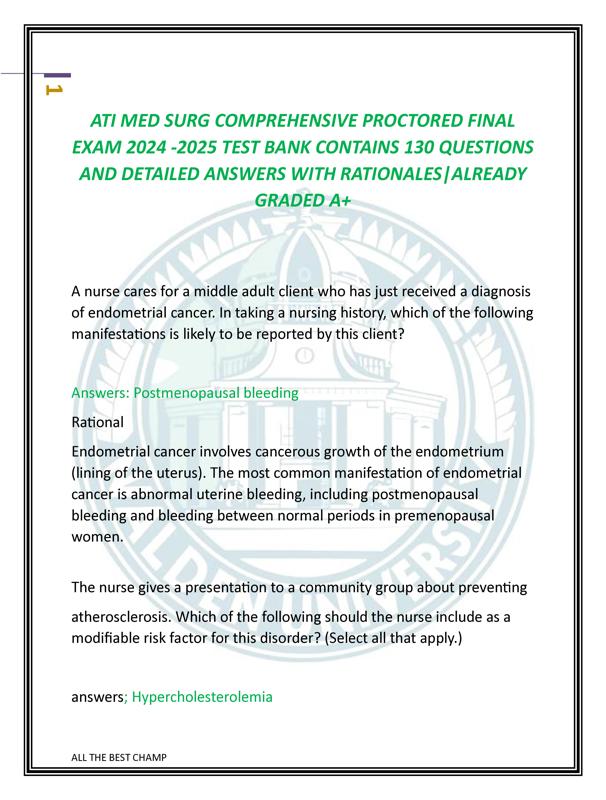 1

ATI MED SURG COMPREHENSIVE PROCTORED FINAL EXAM 2024 -2025 TEST BANK CONTAINS 130 QUESTIONS AND DETAILED ANSWERS WITH RATIONALES|ALREADY GRADED A+

A nurse cares for a middle adult client who has just received a diagnosis of endometrial cancer. In taking a nursing history, which of the following manifestations is likely to be reported by this client?

Answers: Postmenopausal bleeding

Rational

Endometrial cancer involves cancerous growth of the endometrium (lining of the uterus). The most common manifestation of endometrial cancer is abnormal uterine bleeding, including postmenopausal bleeding and bleeding between normal periods in premenopausal women.

The nurse gives a presentation to a community group about preventing atherosclerosis. Which of the following should the nurse include as a modifiable risk factor for this disorder? (Select all that apply.)

answers; Hypercholesterolemia

ALL THE BEST CHAMP